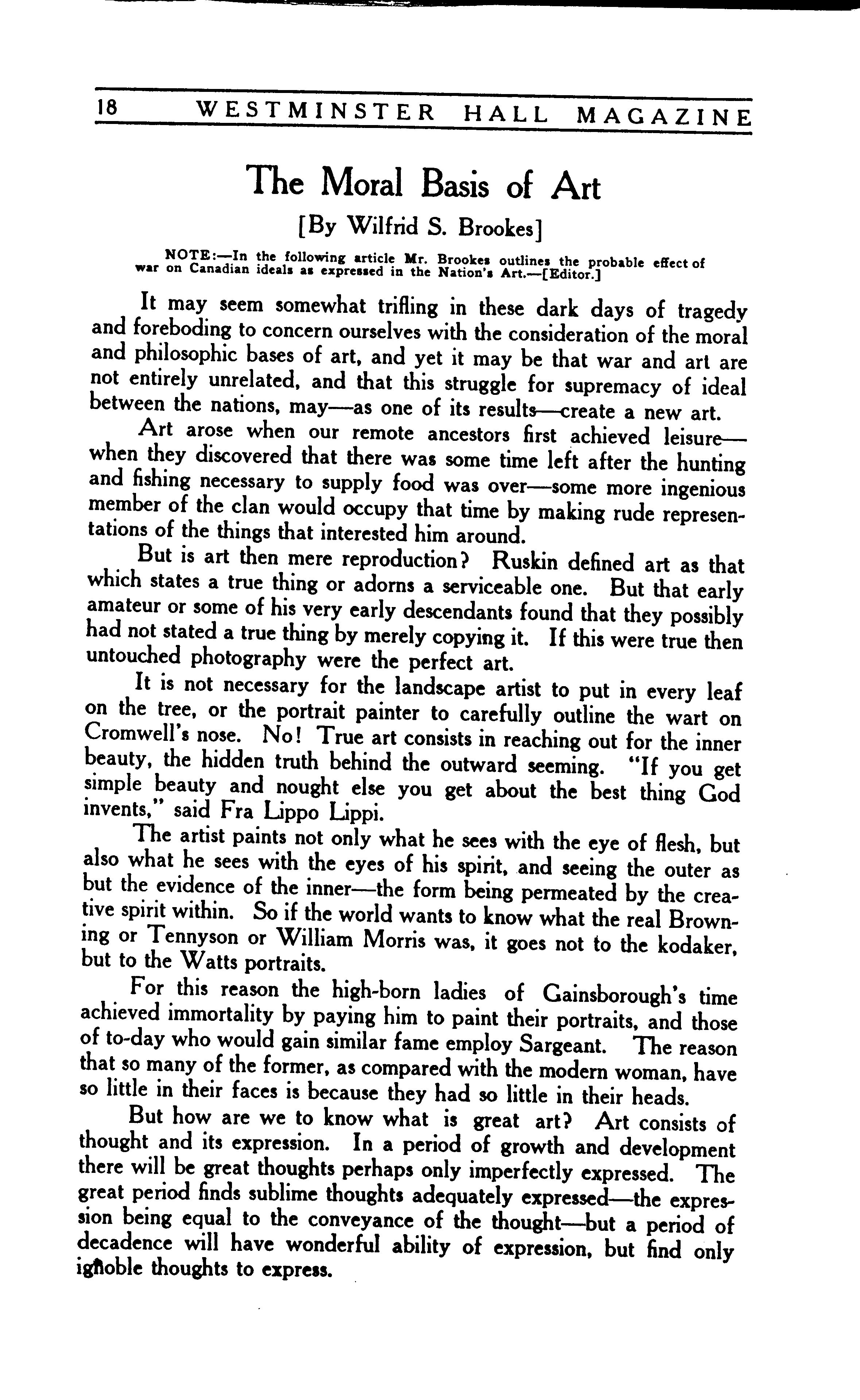 18 WESTMINSTER HALL MAGAZINE

The Moral Basis of Art

[By Wilfrid S. Brookes]

NOTE:—In the following article Mr. Brookes outlines the probable effect of war on Canadian ideals as expressed in the Nation's Art.—[Editor.]

It may seem somewhat trifling in these dark days of tragedy and foreboding to concern ourselves with the consideration of the moral and philosophic bases of art, and yet it may be that war and art are not entirely unrelated, and that this struggle for supremacy of ideal between the nations, may—as one of its results—create a new art.

Art arose when our remote ancestors first achieved leisure—when they discovered that there was some time left after the hunting and fishing necessary to supply food was over—some more ingenious member of the clan would occupy that time by making rude representations of the things that interested him around.

But is art then mere reproduction? Ruskin defined art as that which states a true thing or adorns a serviceable one. But that early amateur or some of his very early descendants found that they possibly had not stated a true thing by merely copying it. If this were true then untouched photography were the perfect art.

It is not necessary for the landscape artist to put in every leaf on the tree, or the portrait painter to carefully outline the wart on Cromwell's nose. No! True art consists in reaching out for the inner beauty, the hidden truth behind the outward seeming. "If you get simple beauty and nought else you get about the best thing God invents," said Fra Lippo Lippi.

The artist paints not only what he sees with the eye of flesh, but also what he sees with the eyes of his spirit, and seeing the outer as but the evidence of the inner—the form being permeated by the creative spirit within. So if the world wants to know what the real Browning or Tennyson or William Morris was, it goes not to the kodaker, but to the Watts portraits.

For this reason the high-born ladies of Gainsborough's time achieved immortality by paying him to paint their portraits, and those of to-day who would gain similar fame employ Sargeant. The reason that so many of the former, as compared with the modern woman, have so little in their faces is because they had so little in their heads.

But how are we to know what is great art? Art consists of thought and its expression. In a period of growth and development there will be great thoughts perhaps only imperfectly expressed. The great period finds sublime thoughts adequately expressed—the expression being equal to the conveyance of the thought—but a period of decadence will have wonderful ability of expression, but find only ignoble thoughts to express.